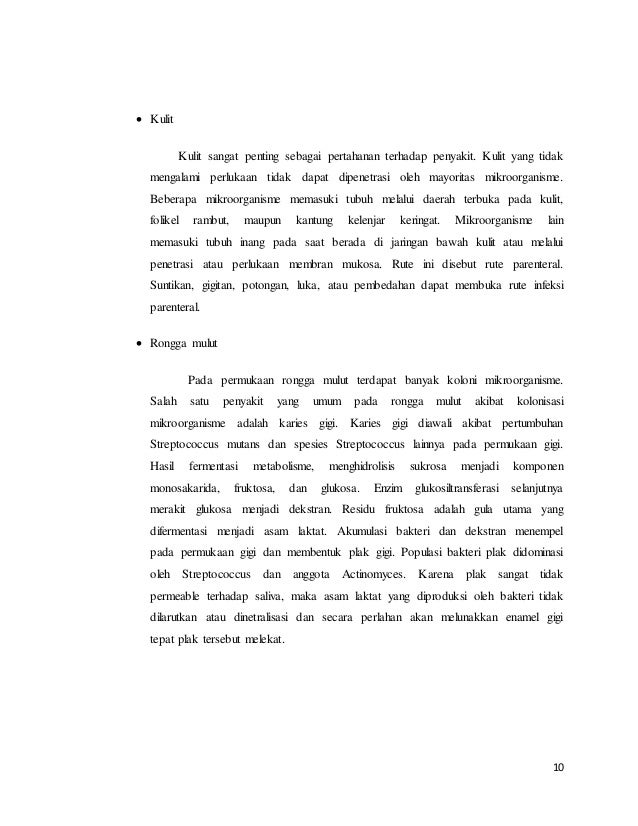 • Kulit

Kulit sangat penting sebagai pertahanan terhadap penyakit. Kulit yang tidak mengalami perlukaan tidak dapat dipenetrasi oleh mayoritas mikroorganisme. Beberapa mikroorganisme memasuki tubuh melalui daerah terbuka pada kulit, folikel rambut, maupun kantung kelenjar keringat. Mikroorganisme lain memasuki tubuh inang pada saat berada di jaringan bawah kulit atau melalui penetrasi atau perlukaan membran mukosa. Rute ini disebut rute parenteral. Suntikan, gigitan, potongan, luka, atau pembedahan dapat membuka rute infeksi parenteral.

• Rongga mulut

Pada permukaan rongga mulut terdapat banyak koloni mikroorganisme. Salah satu penyakit yang umum pada rongga mulut akibat kolonisasi mikroorganisme adalah karies gigi. Karies gigi diawali akibat pertumbuhan Streptococcus mutans dan spesies Streptococcus lainnya pada permukaan gigi. Hasil fermentasi metabolisme, menghidrolisis sukrosa menjadi komponen monosakarida, fruktosa, dan glukosa. Enzim glukosiltransferasi selanjutnya merakit glukosa menjadi dekstran. Residu fruktosa adalah gula utama yang difermentasi menjadi asam laktat. Akumulasi bakteri dan dekstran menempel pada permukaan gigi dan membentuk plak gigi. Populasi bakteri plak didominasi oleh Streptococcus dan anggota Actinomyces. Karena plak sangat tidak permeable terhadap saliva, maka asam laktat yang diproduksi oleh bakteri tidak dilarutkan atau dinetralisasi dan secara perlahan akan melunakkan enamel gigi tepat plak tersebut melekat.

10